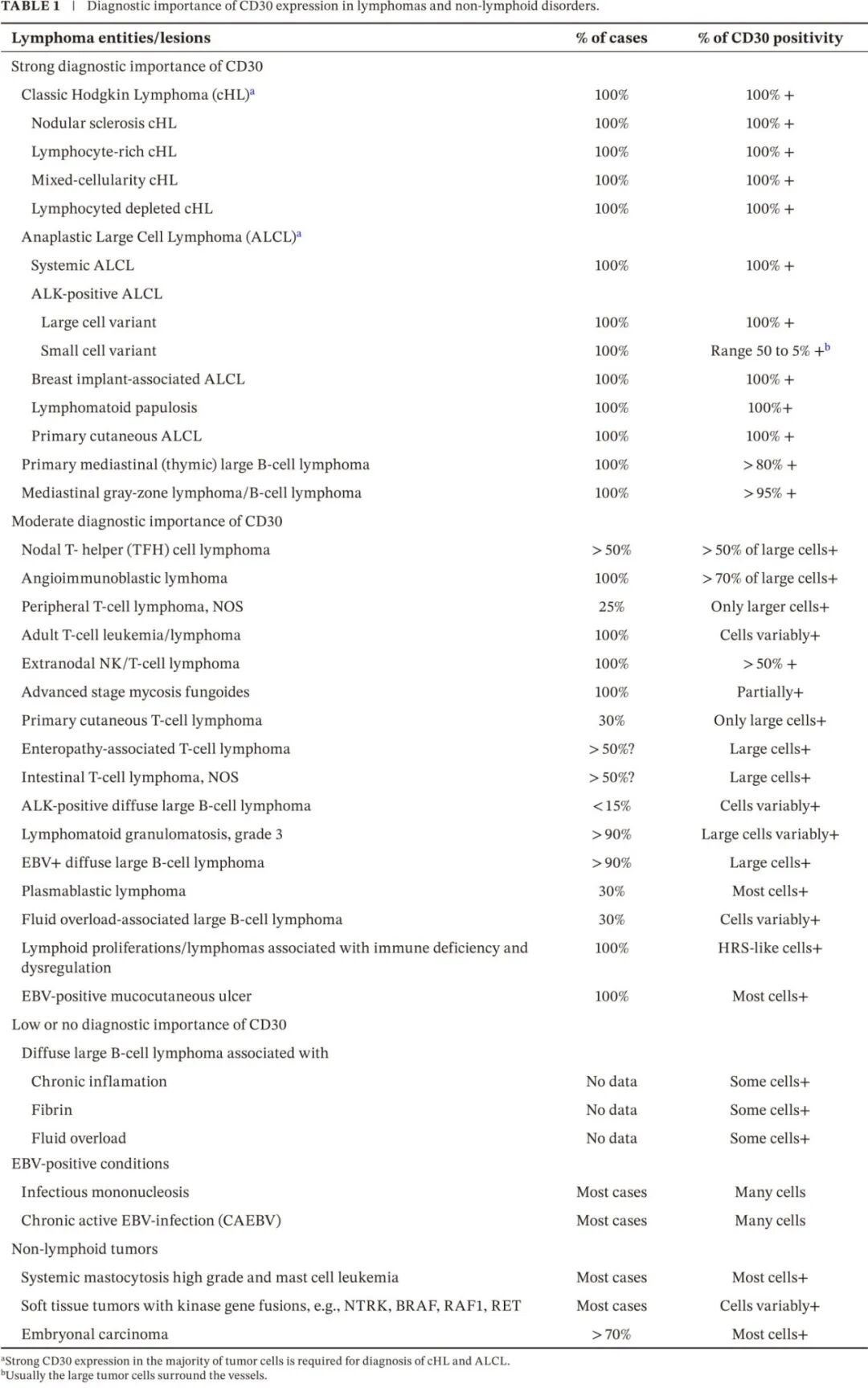 TABLE 1 | Diagnostic importance of CD30 expression in lymphomas and non-lymphoid disorders.

| Lymphoma entities/lesions | % of cases | % of CD30 positivity |
|---|---|---|
| Strong diagnostic importance of CD30 | | |
| Classic Hodgkin Lymphoma (cHL)$^a$ | 100% | 100% + |
| Nodular sclerosis cHL | 100% | 100% + |
| Lymphocyte-rich cHL | 100% | 100% + |
| Mixed-cellularity cHL | 100% | 100% + |
| Lymphocyted depleted cHL | 100% | 100% + |
| Anaplastic Large Cell Lymphoma (ALCL)$^a$ | | |
| Systemic ALCL | 100% | 100% + |
| ALK-positive ALCL | | |
| Large cell variant | 100% | 100% + |
| Small cell variant | 100% | Range 50 to 5% +$^b$ |
| Breast implant-associated ALCL | 100% | 100% + |
| Lymphomatoid papulosis | 100% | 100%+ |
| Primary cutaneous ALCL | 100% | 100% + |
| Primary mediastinal (thymic) large B-cell lymphoma | 100% | > 80% + |
| Mediastinal gray-zone lymphoma/B-cell lymphoma | 100% | > 95% + |
| Moderate diagnostic importance of CD30 | | |
| Nodal T- helper (TFH) cell lymphoma | > 50% | > 50% of large cells+ |
| Angioimmunoblastic lymhoma | 100% | > 70% of large cells+ |
| Peripheral T-cell lymphoma, NOS | 25% | Only larger cells+ |
| Adult T-cell leukemia/lymphoma | 100% | Cells variably+ |
| Extranodal NK/T-cell lymphoma | 100% | > 50% + |
| Advanced stage mycosis fungoides | 100% | Partially+ |
| Primary cutaneous T-cell lymphoma | 30% | Only large cells+ |
| Enteropathy-associated T-cell lymphoma | > 50%? | Large cells+ |
| Intestinal T-cell lymphoma, NOS | > 50%? | Large cells+ |
| ALK-positive diffuse large B-cell lymphoma | < 15% | Cells variably+ |
| Lymphomatoid granulomatosis, grade 3 | > 90% | Large cells variably+ |
| EBV+ diffuse large B-cell lymphoma | > 90% | Large cells+ |
| Plasmablastic lymphoma | 30% | Most cells+ |
| Fluid overload-associated large B-cell lymphoma | 30% | Cells variably+ |
| Lymphoid proliferations/lymphomas associated with immune deficiency and dysregulation | 100% | HRS-like cells+ |
| EBV-positive mucocutaneous ulcer | 100% | Most cells+ |
| Low or no diagnostic importance of CD30 | | |
| Diffuse large B-cell lymphoma associated with | | |
| Chronic inflamation | No data | Some cells+ |
| Fibrin | No data | Some cells+ |
| Fluid overload | No data | Some cells+ |
| EBV-positive conditions | | |
| Infectious mononucleosis | Most cases | Many cells |
| Chronic active EBV-infection (CAEBV) | Most cases | Many cells |
| Non-lymphoid tumors | | |
| Systemic mastocytosis high grade and mast cell leukemia | Most cases | Most cells+ |
| Soft tissue tumors with kinase gene fusions, e.g., NTRK, BRAF, RAF1, RET | Most cases | Cells variably+ |
| Embryonal carcinoma | > 70% | Most cells+ |

$^a$Strong CD30 expression in the majority of tumor cells is required for diagnosis of cHL and ALCL.
$^b$Usually the large tumor cells surround the vessels.